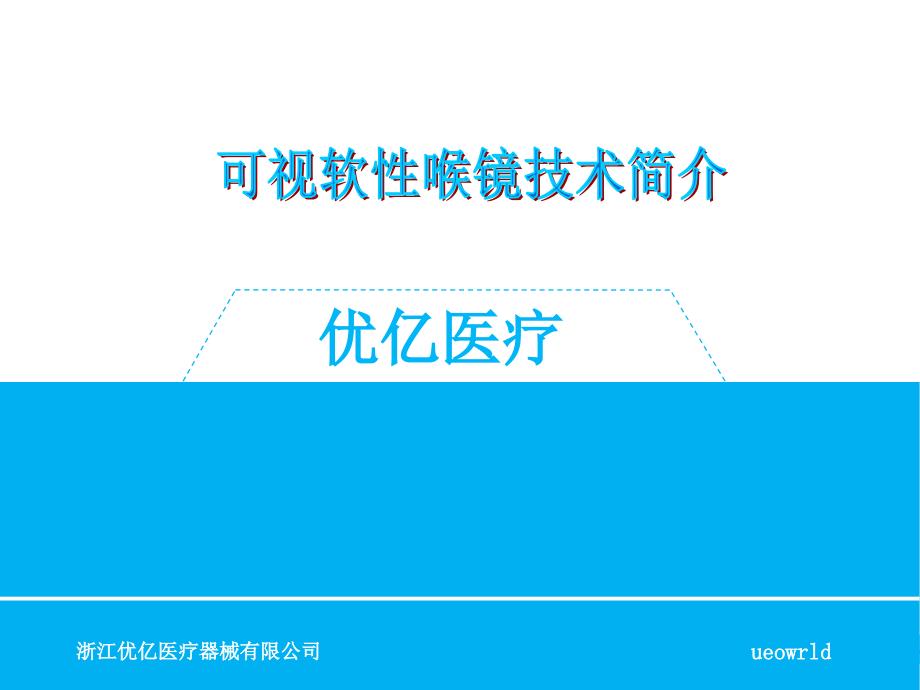 可视软性喉镜技术简介

优亿医疗

浙江优亿医疗器械有限公司

ueowrld